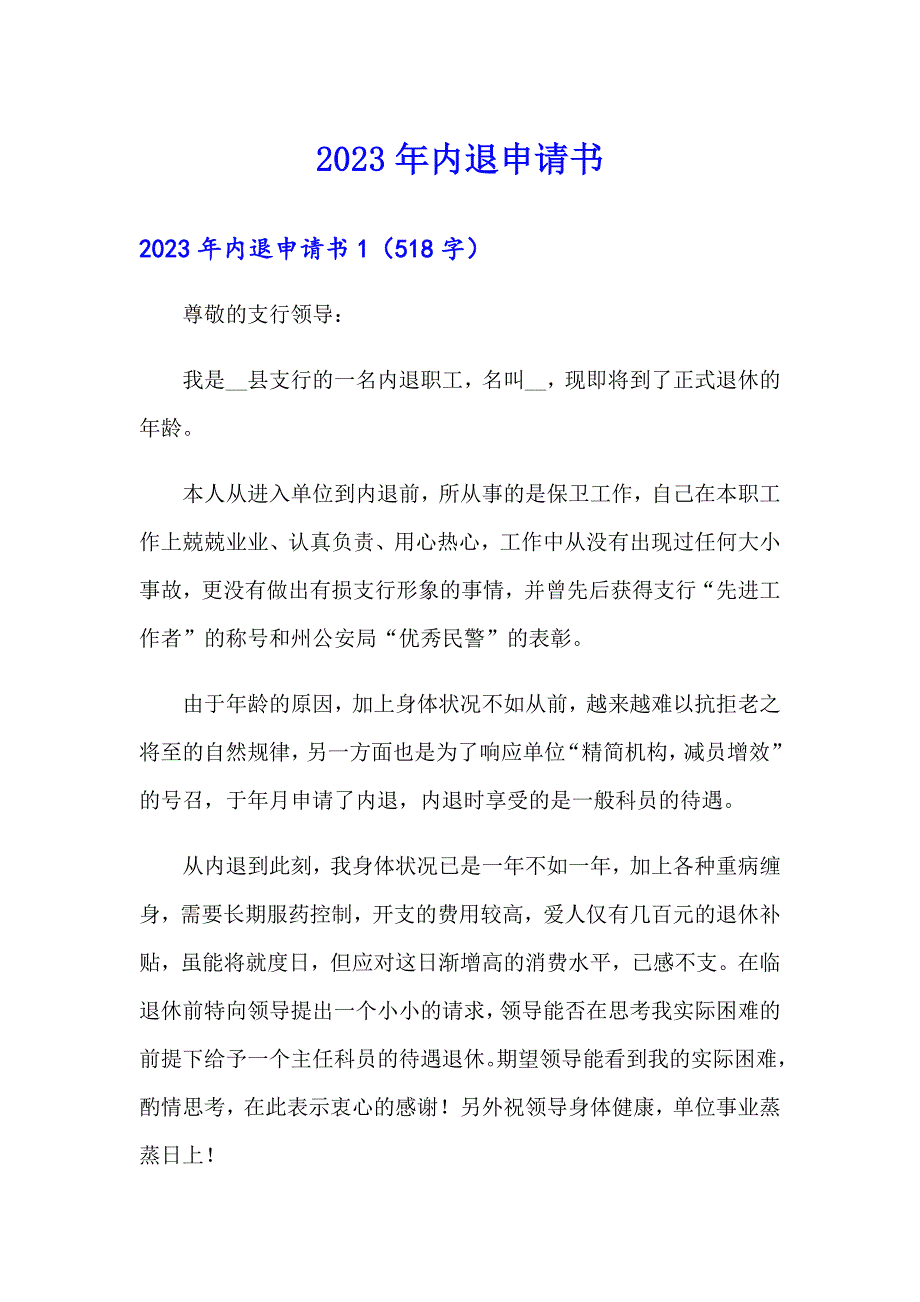 2023年内退申请书

2023年内退申请书1（518字）

尊敬的支行领导：

我是__县支行的一名内退职工，名叫__，现即将到了正式退休的年龄。

本人从进入单位到内退前，所从事的是保卫工作，自己在本职工作上兢兢业业、认真负责、用心热心，工作中从没有出现过任何大小事故，更没有做出有损支行形象的事情，并曾先后获得支行“先进工作者”的称号和州公安局“优秀民警”的表彰。

由于年龄的原因，加上身体状况不如从前，越来越难以抗拒老之将至的自然规律，另一方面也是为了响应单位“精简机构，减员增效”的号召，于年月申请了内退，内退时享受的是一般科员的待遇。

从内退到此刻，我身体状况已是一年不如一年，加上各种重病缠身，需要长期服药控制，开支的费用较高，爱人仅有几百元的退休补贴，虽能将就度日，但应对这日渐增高的消费水平，已感不支。在临退休前特向领导提出一个小小的请求，领导能否在思考我实际困难的前提下给予一个主任科员的待遇退休。期望领导能看到我的实际困难，酌情思考，在此表示衷心的感谢！另外祝领导身体健康，单位事业蒸蒸日上！